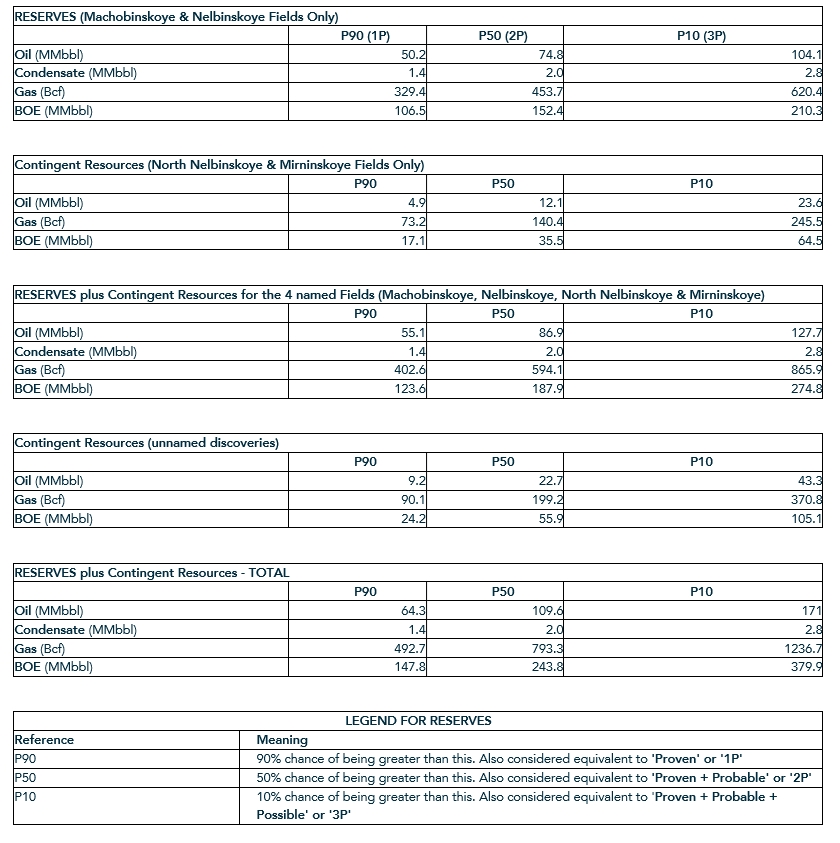 RESERVES (Machobinskoye & Nelbinskoye Fields Only)

| | P90 (1P) | P50 (2P) | P10 (3P) |
|---|---|---|---|
| Oil (MMbbl) | 50.2 | 74.8 | 104.1 |
| Condensate (MMbbl) | 1.4 | 2.0 | 2.8 |
| Gas (Bcf) | 329.4 | 453.7 | 620.4 |
| BOE (MMbbl) | 106.5 | 152.4 | 210.3 |

Contingent Resources (North Nelbinskoye & Mirninskoye Fields Only)

| | P90 | P50 | P10 |
|---|---|---|---|
| Oil (MMbbl) | 4.9 | 12.1 | 23.6 |
| Gas (Bcf) | 73.2 | 140.4 | 245.5 |
| BOE (MMbbl) | 17.1 | 35.5 | 64.5 |

RESERVES plus Contingent Resources for the 4 named Fields (Machobinskoye, Nelbinskoye, North Nelbinskoye & Mirninskoye)

| | P90 | P50 | P10 |
|---|---|---|---|
| Oil (MMbbl) | 55.1 | 86.9 | 127.7 |
| Condensate (MMbbl) | 1.4 | 2.0 | 2.8 |
| Gas (Bcf) | 402.6 | 594.1 | 865.9 |
| BOE (MMbbl) | 123.6 | 187.9 | 274.8 |

Contingent Resources (unnamed discoveries)

| | P90 | P50 | P10 |
|---|---|---|---|
| Oil (MMbbl) | 9.2 | 22.7 | 43.3 |
| Gas (Bcf) | 90.1 | 199.2 | 370.8 |
| BOE (MMbbl) | 24.2 | 55.9 | 105.1 |

RESERVES plus Contingent Resources - TOTAL

| | P90 | P50 | P10 |
|---|---|---|---|
| Oil (MMbbl) | 64.3 | 109.6 | 171 |
| Condensate (MMbbl) | 1.4 | 2.0 | 2.8 |
| Gas (Bcf) | 492.7 | 793.3 | 1236.7 |
| BOE (MMbbl) | 147.8 | 243.8 | 379.9 |

LEGEND FOR RESERVES

| Reference | Meaning |
|---|---|
| P90 | 90% chance of being greater than this. Also considered equivalent to 'Proven' or '1P' |
| P50 | 50% chance of being greater than this. Also considered equivalent to 'Proven + Probable' or '2P' |
| P10 | 10% chance of being greater than this. Also considered equivalent to 'Proven + Probable + Possible' or '3P' |